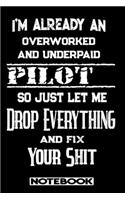 I'M ALREADY AN
OVERWORKED
AND UNDERPAID
PILOT
SO JUST LET ME
DROP EVERYTHING
AND FIX
YOUR SHIT
NOTEBOOK